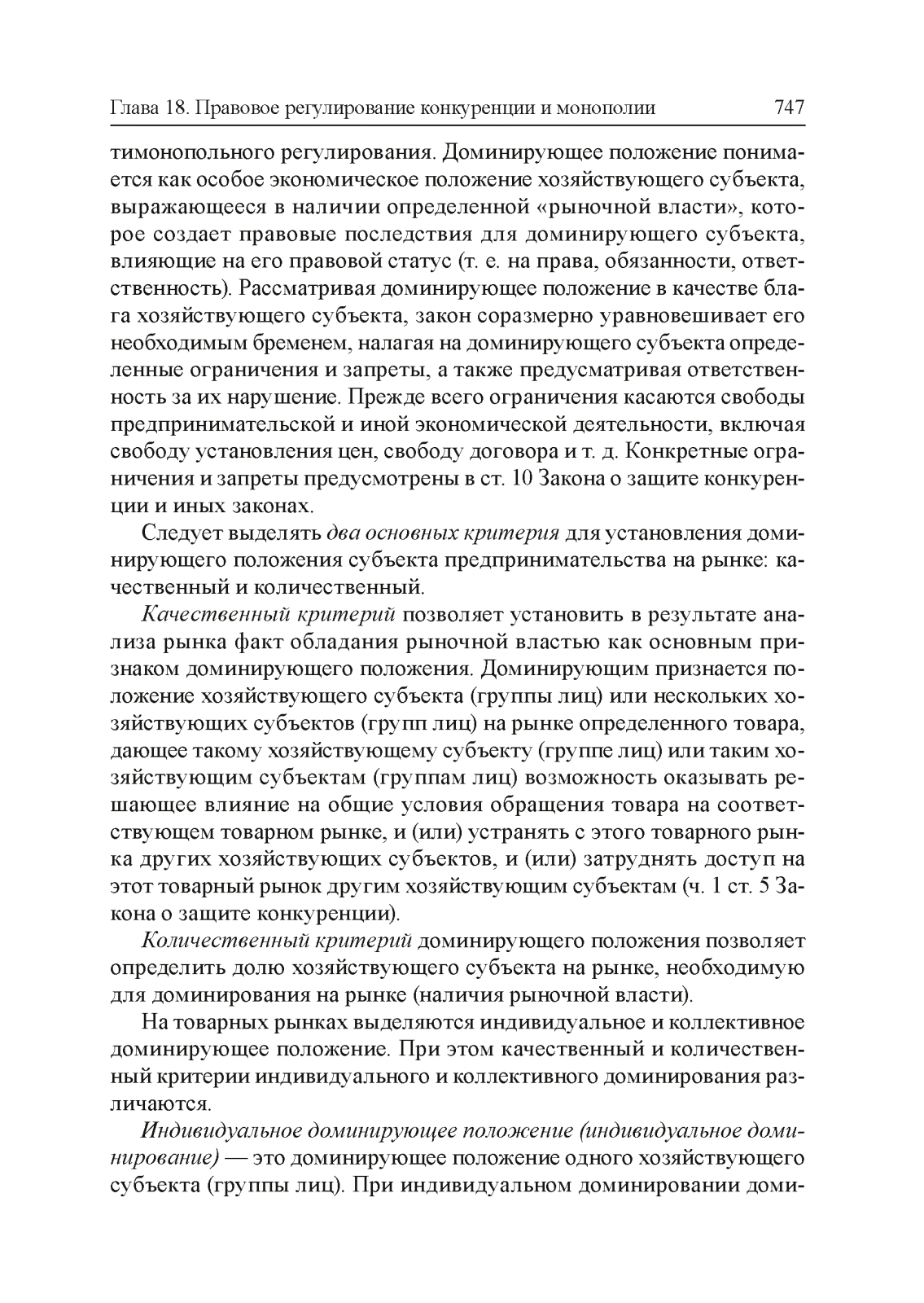 Глава 18. Правовое регулирование конкуренции и монополии 747

тимонопольного регулирования. Доминирующее положение понимается как особое экономическое положение хозяйствующего субъекта, выражающееся в наличии определенной «рыночной власти», которое создает правовые последствия для доминирующего субъекта, влияющие на его правовой статус (т. е. на права, обязанности, ответственность). Рассматривая доминирующее положение в качестве блага хозяйствующего субъекта, закон соразмерно уравновешивает его необходимым бременем, налагая на доминирующего субъекта определенные ограничения и запреты, а также предусматривая ответственность за их нарушение. Прежде всего ограничения касаются свободы предпринимательской и иной экономической деятельности, включая свободу установления цен, свободу договора и т. д. Конкретные ограничения и запреты предусмотрены в ст. 10 Закона о защите конкуренции и иных законах.

Следует выделять два основных критерия для установления доминирующего положения субъекта предпринимательства на рынке: качественный и количественный.

Качественный критерий позволяет установить в результате анализа рынка факт обладания рыночной властью как основным признаком доминирующего положения. Доминирующим признается положение хозяйствующего субъекта (группы лиц) или нескольких хозяйствующих субъектов (групп лиц) на рынке определенного товара, дающее такому хозяйствующему субъекту (группе лиц) или таким хозяйствующим субъектам (группам лиц) возможность оказывать решающее влияние на общие условия обращения товара на соответствующем товарном рынке, и (или) устранять с этого товарного рынка других хозяйствующих субъектов, и (или) затруднять доступ на этот товарный рынок другим хозяйствующим субъектам (ч. 1 ст. 5 Закона о защите конкуренции).

Количественный критерий доминирующего положения позволяет определить долю хозяйствующего субъекта на рынке, необходимую для доминирования на рынке (наличия рыночной власти).

На товарных рынках выделяются индивидуальное и коллективное доминирующее положение. При этом качественный и количественный критерии индивидуального и коллективного доминирования различаются.

Индивидуальное доминирующее положение (индивидуальное доминирование) — это доминирующее положение одного хозяйствующего субъекта (группы лиц). При индивидуальном доминировании доми-